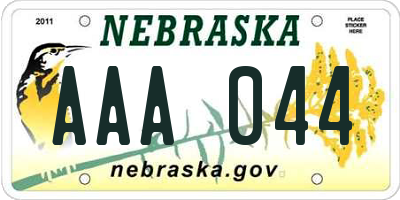 2011

NEBRASKA

PLACE STICKER HERE

AAA 044

nebraska.gov